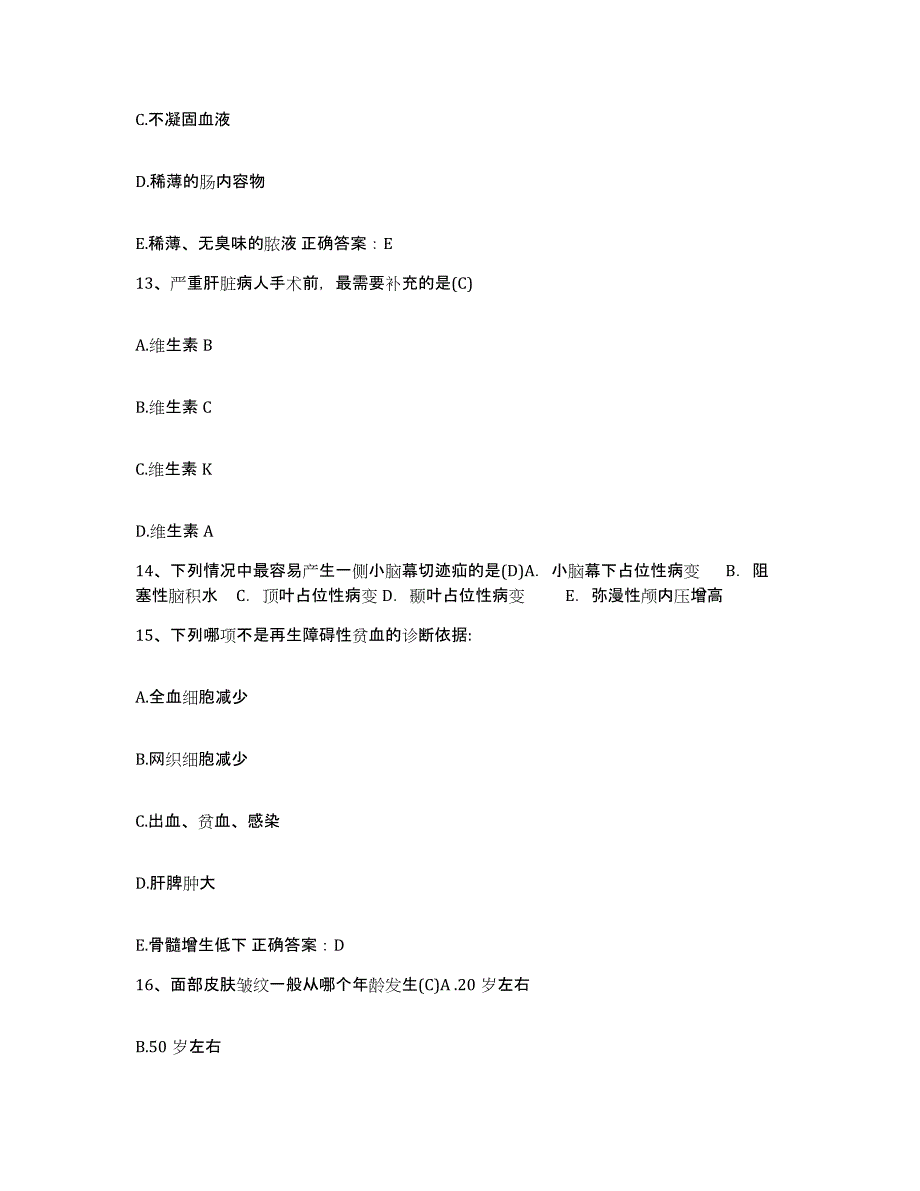 C.不凝固血液

D.稀薄的肠内容物

E.稀薄、无臭味的脓液 正确答案：E

13、严重肝脏病人手术前，最需要补充的是(C)

A.维生素 B

B.维生素 C

C.维生素 K

D.维生素 A

14、下列情况中最容易产生一侧小脑幕切迹疝的是(D)A. 小脑幕下占位性病变 B. 阻塞性脑积水 C. 顶叶占位性病变 D. 颞叶占位性病变 E. 弥漫性颅内压增高

15、下列哪项不是再生障碍性贫血的诊断依据:

A.全血细胞减少

B.网织细胞减少

C.出血、贫血、感染

D.肝脾肿大

E.骨髓增生低下 正确答案：D

16、面部皮肤皱纹一般从哪个年龄发生(C)A .20 岁左右

B.50 岁左右